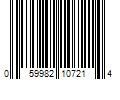 0 59982 10721 4